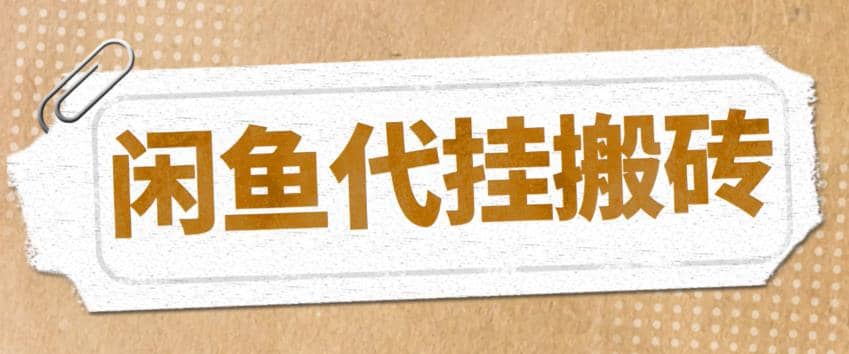 闲鱼代挂搬砖